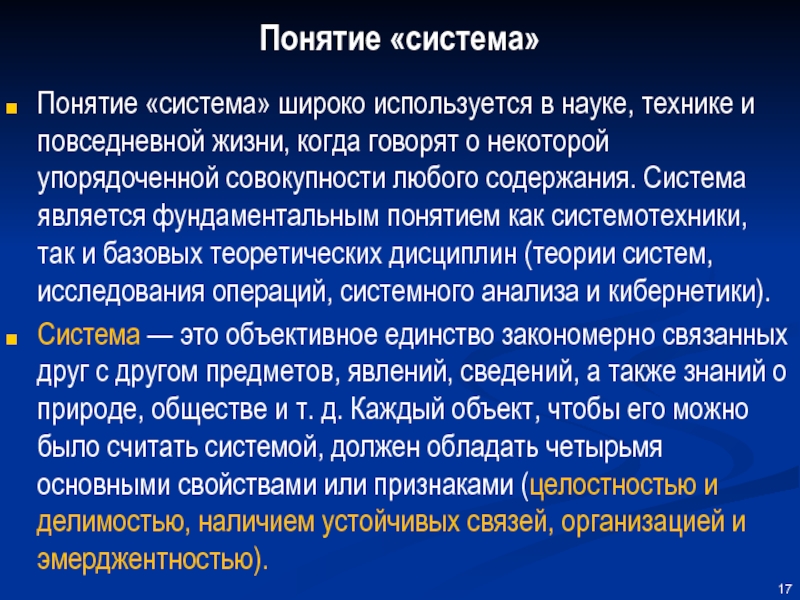 Понятие «система»

Понятие «система» широко используется в науке, технике и повседневной жизни, когда говорят о некоторой упорядоченной совокупности любого содержания. Система является фундаментальным понятием как системотехники, так и базовых теоретических дисциплин (теории систем, исследования операций, системного анализа и кибернетики).

Система — это объективное единство закономерно связанных друг с другом предметов, явлений, сведений, а также знаний о природе, обществе и т. д. Каждый объект, чтобы его можно было считать системой, должен обладать четырьмя основными свойствами или признаками (целостностью и делимостью, наличием устойчивых связей, организацией и эмерджентностью).

17